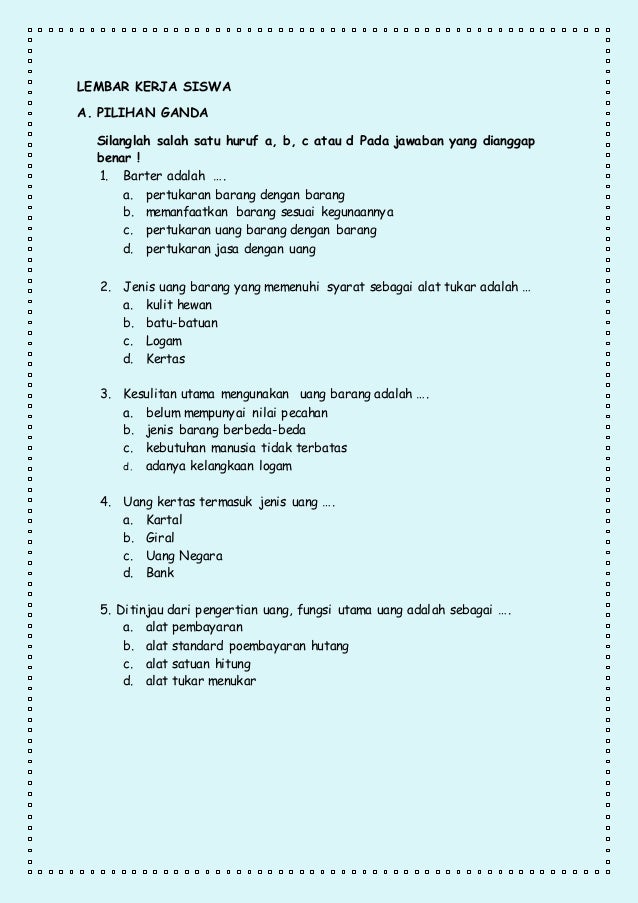 LEMBAR KERJA SISWA

A. PILIHAN GANDA

Silanglah salah satu huruf a, b, c atau d Pada jawaban yang dianggap benar !

1. Barter adalah ….
a. pertukaran barang dengan barang
b. memanfaatkan barang sesuai kegunaannya
c. pertukaran uang barang dengan barang
d. pertukaran jasa dengan uang

2. Jenis uang barang yang memenuhi syarat sebagai alat tukar adalah …
a. kulit hewan
b. batu-batuan
c. Logam
d. Kertas

3. Kesulitan utama mengunakan uang barang adalah ….
a. belum mempunyai nilai pecahan
b. jenis barang berbeda-beda
c. kebutuhan manusia tidak terbatas
d. adanya kelangkaan logam

4. Uang kertas termasuk jenis uang ….
a. Kartal
b. Giral
c. Uang Negara
d. Bank

5. Ditinjau dari pengertian uang, fungsi utama uang adalah sebagai ….
a. alat pembayaran
b. alat standard poembayaran hutang
c. alat satuan hitung
d. alat tukar menukar